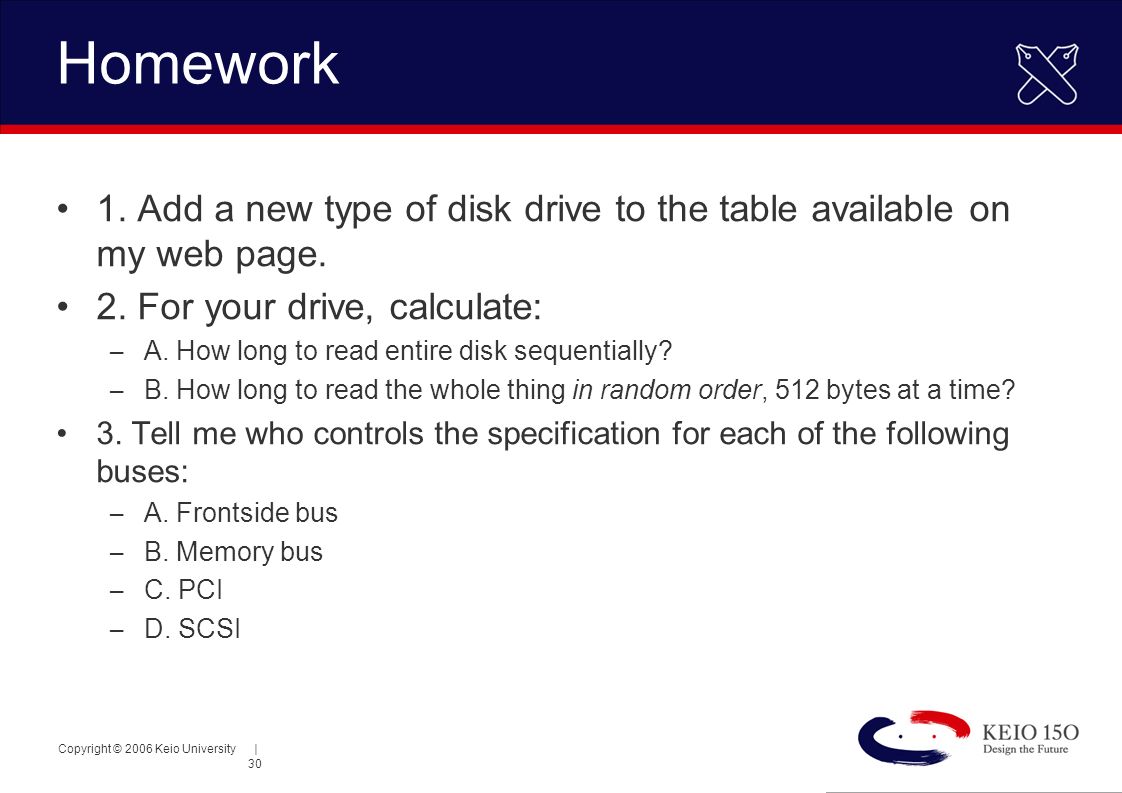 Homework

• 1. Add a new type of disk drive to the table available on my web page.

• 2. For your drive, calculate:

– A. How long to read entire disk sequentially?

– B. How long to read the whole thing in random order, 512 bytes at a time?

• 3. Tell me who controls the specification for each of the following buses:

– A. Frontside bus

– B. Memory bus

– C. PCI

– D. SCSI

Copyright © 2006 Keio University | 30

KEIO 150
Design the Future